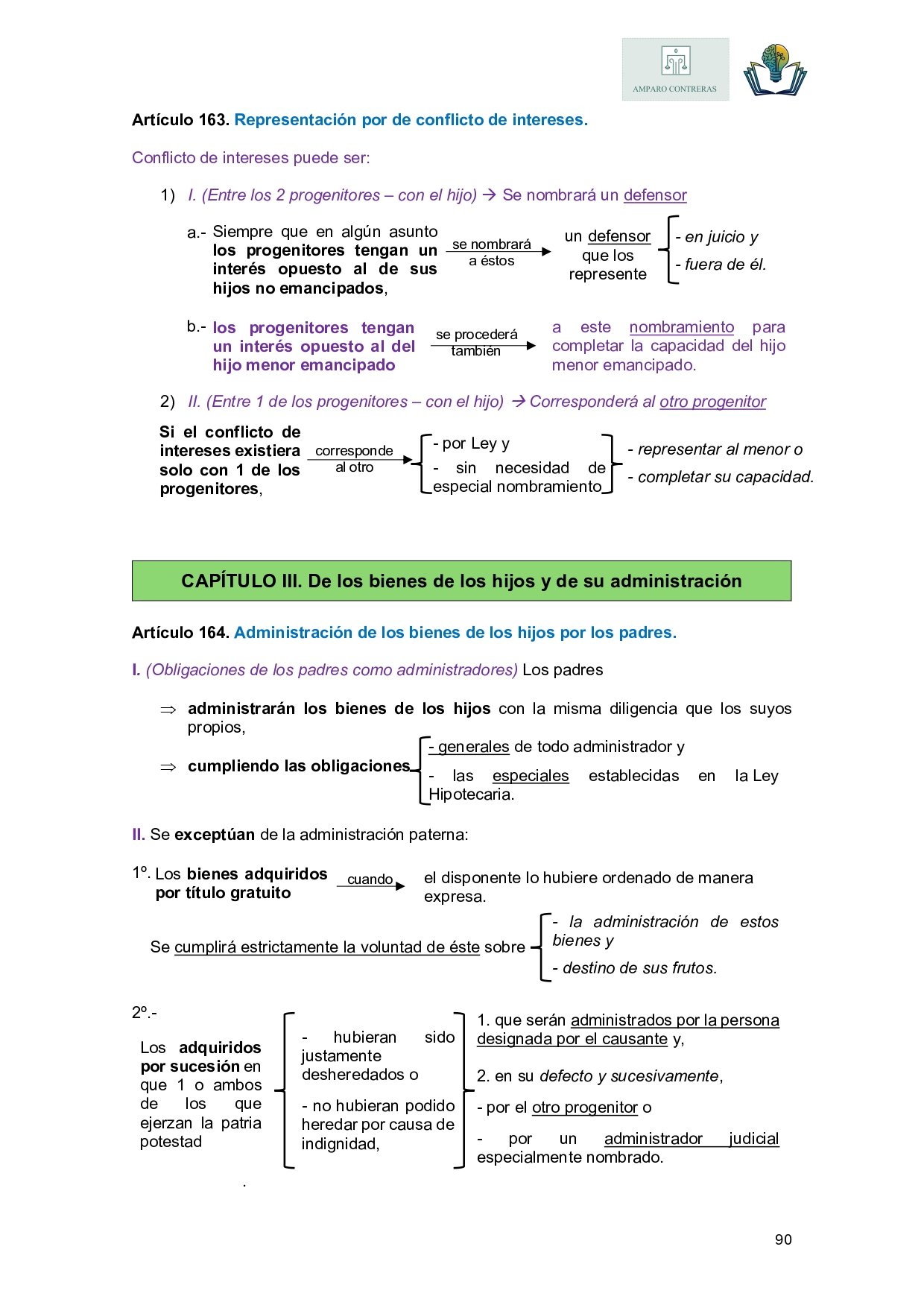 AMPARO CONTRERAS

Artículo 163. Representación por de conflicto de intereses.

Conflicto de intereses puede ser:

1) I. (Entre los 2 progenitores – con el hijo) → Se nombrará un defensor

a.- Siempre que en algún asunto los progenitores tengan un interés opuesto al de sus hijos no emancipados,

se nombrará a éstos

un defensor que los represente

- en juicio y
- fuera de él.

b.- los progenitores tengan un interés opuesto al del hijo menor emancipado

se procederá también

a este nombramiento para completar la capacidad del hijo menor emancipado.

2) II. (Entre 1 de los progenitores – con el hijo) → Corresponderá al otro progenitor

Si el conflicto de intereses existiera solo con 1 de los progenitores,

corresponde al otro

- por Ley y
- sin necesidad de especial nombramiento

- representar al menor o
- completar su capacidad.

CAPÍTULO III. De los bienes de los hijos y de su administración

Artículo 164. Administración de los bienes de los hijos por los padres.

I. (Obligaciones de los padres como administradores) Los padres

⇒ administrarán los bienes de los hijos con la misma diligencia que los suyos propios,

⇒ cumpliendo las obligaciones

- generales de todo administrador y
- las especiales establecidas en la Ley Hipotecaria.

II. Se exceptúan de la administración paterna:

1º. Los bienes adquiridos por título gratuito

cuando

el disponente lo hubiere ordenado de manera expresa.

Se cumplirá estrictamente la voluntad de éste sobre

- la administración de estos bienes y
- destino de sus frutos.

2º.-

Los adquiridos por sucesión en que 1 o ambos de los que ejerzan la patria potestad

- hubieran sido justamente desheredados o
- no hubieran podido heredar por causa de indignidad,

1. que serán administrados por la persona designada por el causante y,

2. en su defecto y sucesivamente,

- por el otro progenitor o
- por un administrador judicial especialmente nombrado.

.

90